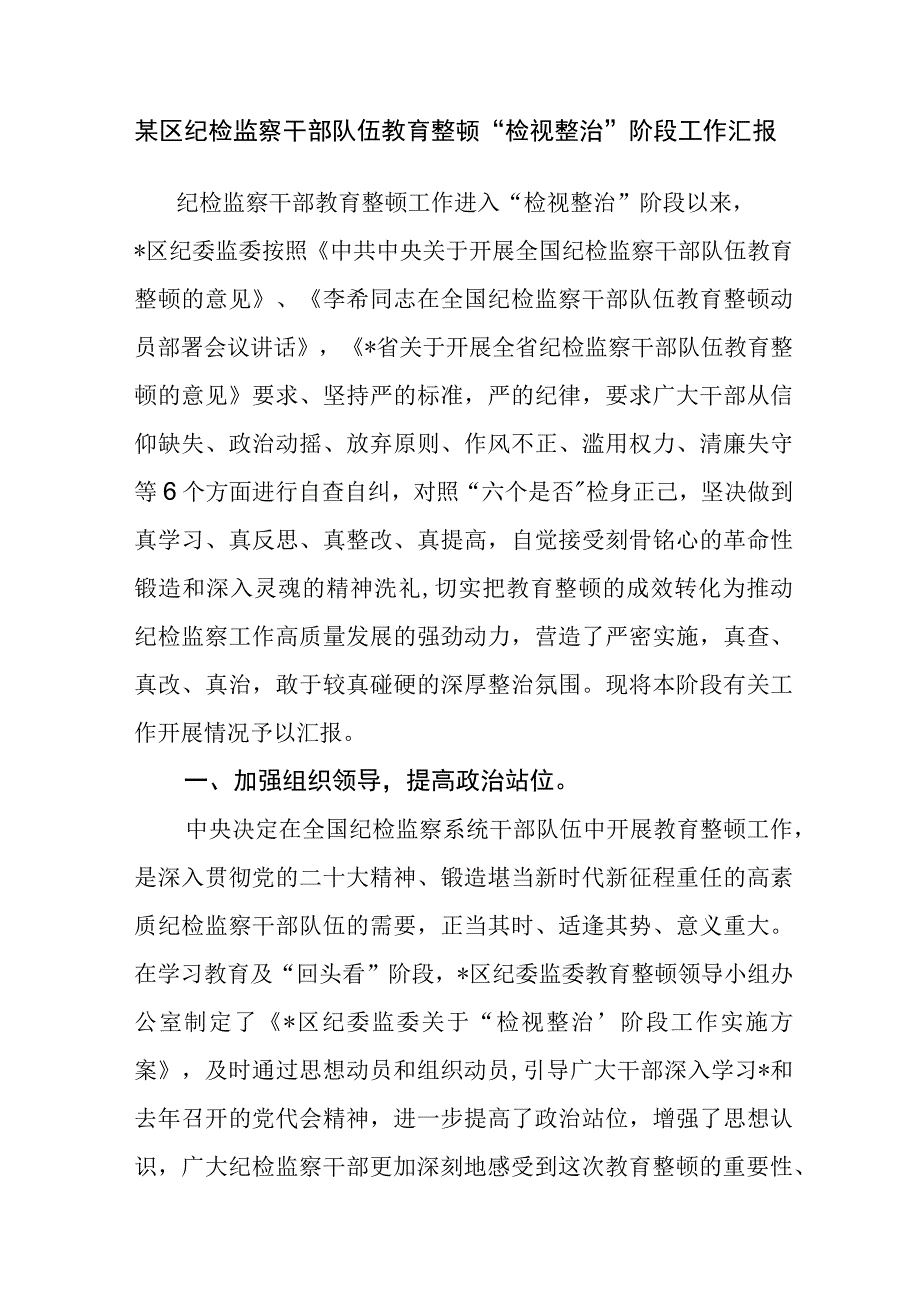 某区纪检监察干部队伍教育整顿“检视整治”阶段工作汇报

纪检监察干部教育整顿工作进入“检视整治”阶段以来，*区纪委监委按照《中共中央关于开展全国纪检监察干部队伍教育整顿的意见》、《李希同志在全国纪检监察干部队伍教育整顿动员部署会议讲话》，《*省关于开展全省纪检监察干部队伍教育整顿的意见》要求、坚持严的标准，严的纪律，要求广大干部从信仰缺失、政治动摇、放弃原则、作风不正、滥用权力、清廉失守等6个方面进行自查自纠，对照“六个是否”检身正己，坚决做到真学习、真反思、真整改、真提高，自觉接受刻骨铭心的革命性锻造和深入灵魂的精神洗礼，切实把教育整顿的成效转化为推动纪检监察工作高质量发展的强劲动力，营造了严密实施，真查、真改、真治，敢于较真碰硬的深厚整治氛围。现将本阶段有关工作开展情况予以汇报。

一、加强组织领导，提高政治站位。

中央决定在全国纪检监察系统干部队伍中开展教育整顿工作，是深入贯彻党的二十大精神、锻造堪当新时代新征程重任的高素质纪检监察干部队伍的需要，正当其时、适逢其势、意义重大。在学习教育及“回头看”阶段，*区纪委监委教育整顿领导小组办公室制定了《*区纪委监委关于“检视整治’阶段工作实施方案》，及时通过思想动员和组织动员，引导广大干部深入学习*和去年召开的党代会精神，进一步提高了政治站位，增强了思想认识，广大纪检监察干部更加深刻地感受到这次教育整顿的重要性、